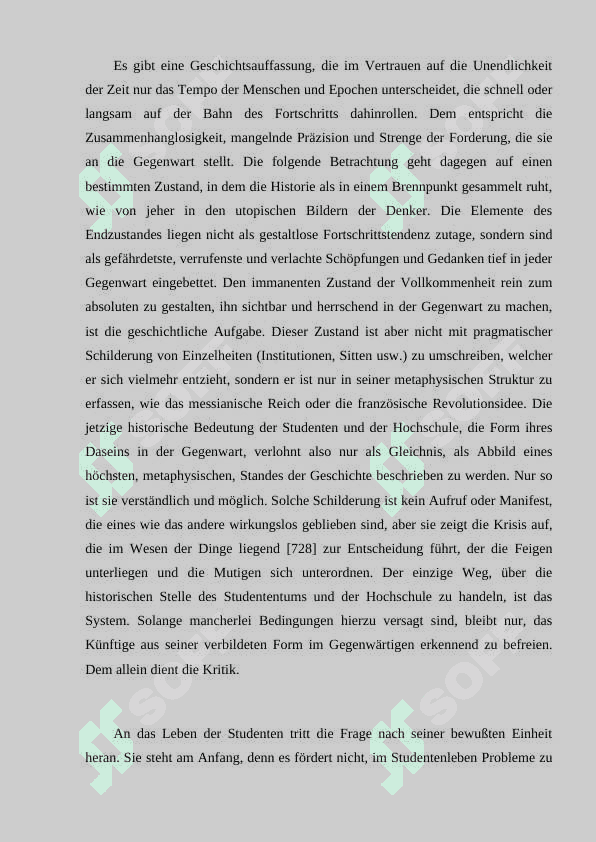 Es gibt eine Geschichtsauffassung, die im Vertrauen auf die Unendlichkeit der Zeit nur das Tempo der Menschen und Epochen unterscheidet, die schnell oder langsam auf der Bahn des Fortschritts dahinrollen. Dem entspricht die Zusammenhanglosigkeit, mangelnde Präzision und Strenge der Forderung, die sie an die Gegenwart stellt. Die folgende Betrachtung geht dagegen auf einen bestimmten Zustand, in dem die Historie als in einem Brennpunkt gesammelt ruht, wie von jeher in den utopischen Bildern der Denker. Die Elemente des Endzustandes liegen nicht als gestaltlose Fortschrittstendenz zutage, sondern sind als gefährdetste, verrufenste und verlachte Schöpfungen und Gedanken tief in jeder Gegenwart eingebettet. Den immanenten Zustand der Vollkommenheit rein zum absoluten zu gestalten, ihn sichtbar und herrschend in der Gegenwart zu machen, ist die geschichtliche Aufgabe. Dieser Zustand ist aber nicht mit pragmatischer Schilderung von Einzelheiten (Institutionen, Sitten usw.) zu umschreiben, welcher er sich vielmehr entzieht, sondern er ist nur in seiner metaphysischen Struktur zu erfassen, wie das messianische Reich oder die französische Revolutionsidee. Die jetzige historische Bedeutung der Studenten und der Hochschule, die Form ihres Daseins in der Gegenwart, verlohnt also nur als Gleichnis, als Abbild eines höchsten, metaphysischen, Standes der Geschichte beschrieben zu werden. Nur so ist sie verständlich und möglich. Solche Schilderung ist kein Aufruf oder Manifest, die eines wie das andere wirkungslos geblieben sind, aber sie zeigt die Krisis auf, die im Wesen der Dinge liegend [728] zur Entscheidung führt, der die Feigen unterliegen und die Mutigen sich unterordnen. Der einzige Weg, über die historischen Stelle des Studententums und der Hochschule zu handeln, ist das System. Solange mancherlei Bedingungen hierzu versagt sind, bleibt nur, das Künftige aus seiner verbildeten Form im Gegenwärtigen erkennend zu befreien. Dem allein dient die Kritik.

An das Leben der Studenten tritt die Frage nach seiner bewußten Einheit heran. Sie steht am Anfang, denn es fördert nicht, im Studentenleben Probleme zu